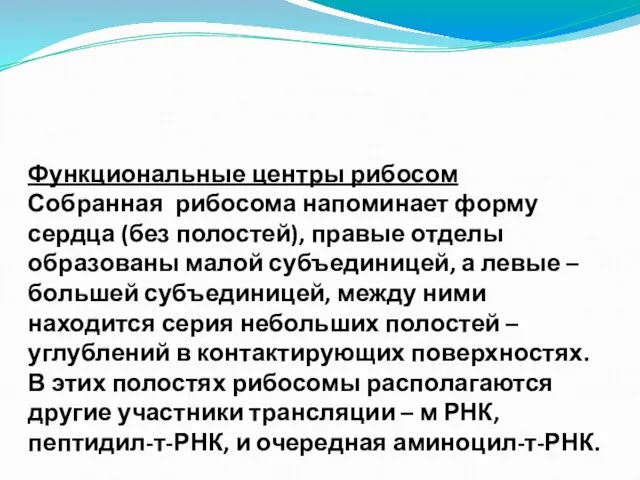 Функциональные центры рибосом
Собранная рибосома напоминает форму сердца (без полостей), правые отделы образованы малой субъединицей, а левые – большей субъединицей, между ними находится серия небольших полостей – углублений в контактирующих поверхностях. В этих полостях рибосомы располагаются другие участники трансляции – м РНК, пептидил-т-РНК, и очередная аминоцил-т-РНК.